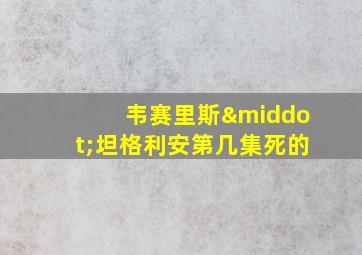 韦赛里斯&middot;坦格利安第几集死的